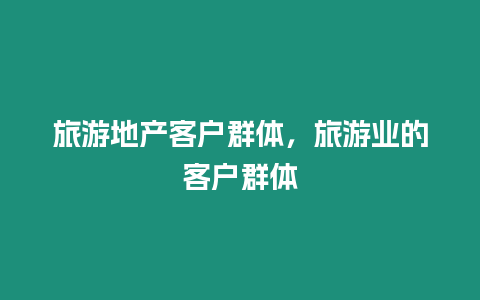 旅游地产客户群体，旅游业的客户群体